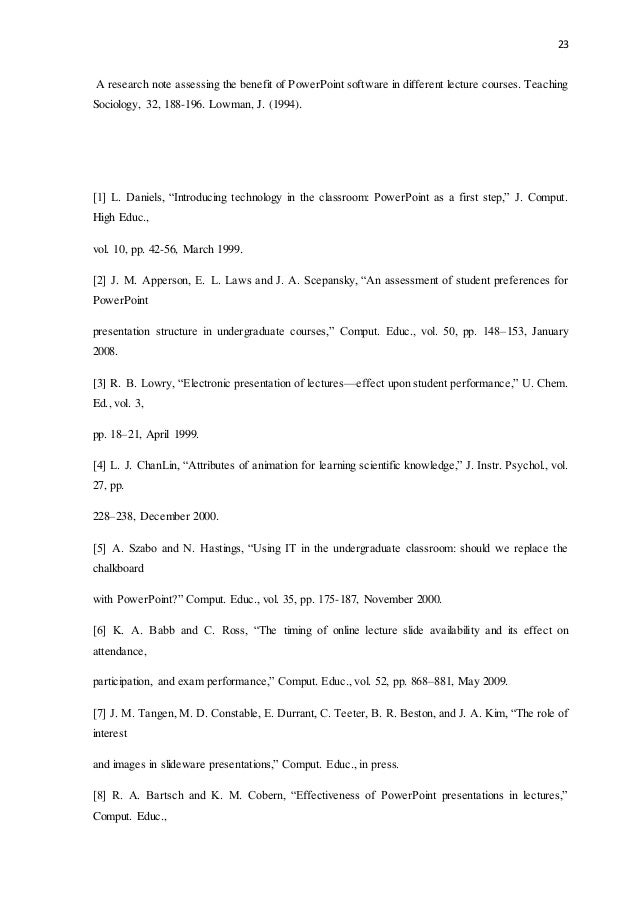 23

A research note assessing the benefit of PowerPoint software in different lecture courses. Teaching Sociology, 32, 188-196. Lowman, J. (1994).

[1] L. Daniels, “Introducing technology in the classroom: PowerPoint as a first step,” J. Comput. High Educ.,

vol. 10, pp. 42-56, March 1999.

[2] J. M. Apperson, E. L. Laws and J. A. Scepansky, “An assessment of student preferences for PowerPoint

presentation structure in undergraduate courses,” Comput. Educ., vol. 50, pp. 148–153, January 2008.

[3] R. B. Lowry, “Electronic presentation of lectures—effect upon student performance,” U. Chem. Ed., vol. 3,

pp. 18–21, April 1999.

[4] L. J. ChanLin, “Attributes of animation for learning scientific knowledge,” J. Instr. Psychol., vol. 27, pp.

228–238, December 2000.

[5] A. Szabo and N. Hastings, “Using IT in the undergraduate classroom: should we replace the chalkboard

with PowerPoint?” Comput. Educ., vol. 35, pp. 175-187, November 2000.

[6] K. A. Babb and C. Ross, “The timing of online lecture slide availability and its effect on attendance,

participation, and exam performance,” Comput. Educ., vol. 52, pp. 868–881, May 2009.

[7] J. M. Tangen, M. D. Constable, E. Durrant, C. Teeter, B. R. Beston, and J. A. Kim, “The role of interest

and images in slideware presentations,” Comput. Educ., in press.

[8] R. A. Bartsch and K. M. Cobern, “Effectiveness of PowerPoint presentations in lectures,” Comput. Educ.,